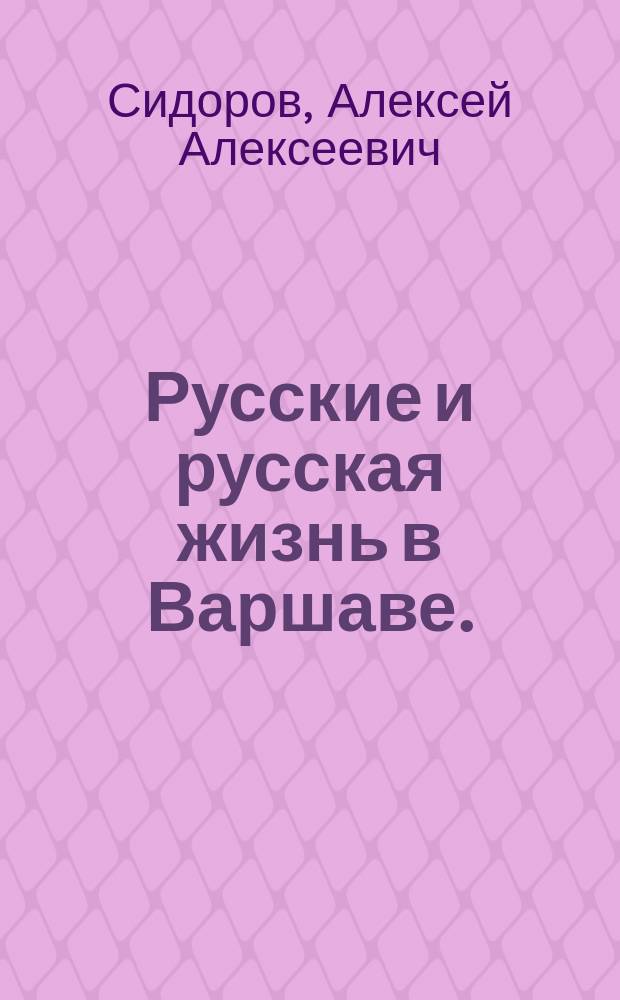 Сидоров, Алексей Алексеевич

Русские и русская жизнь в Варшаве.